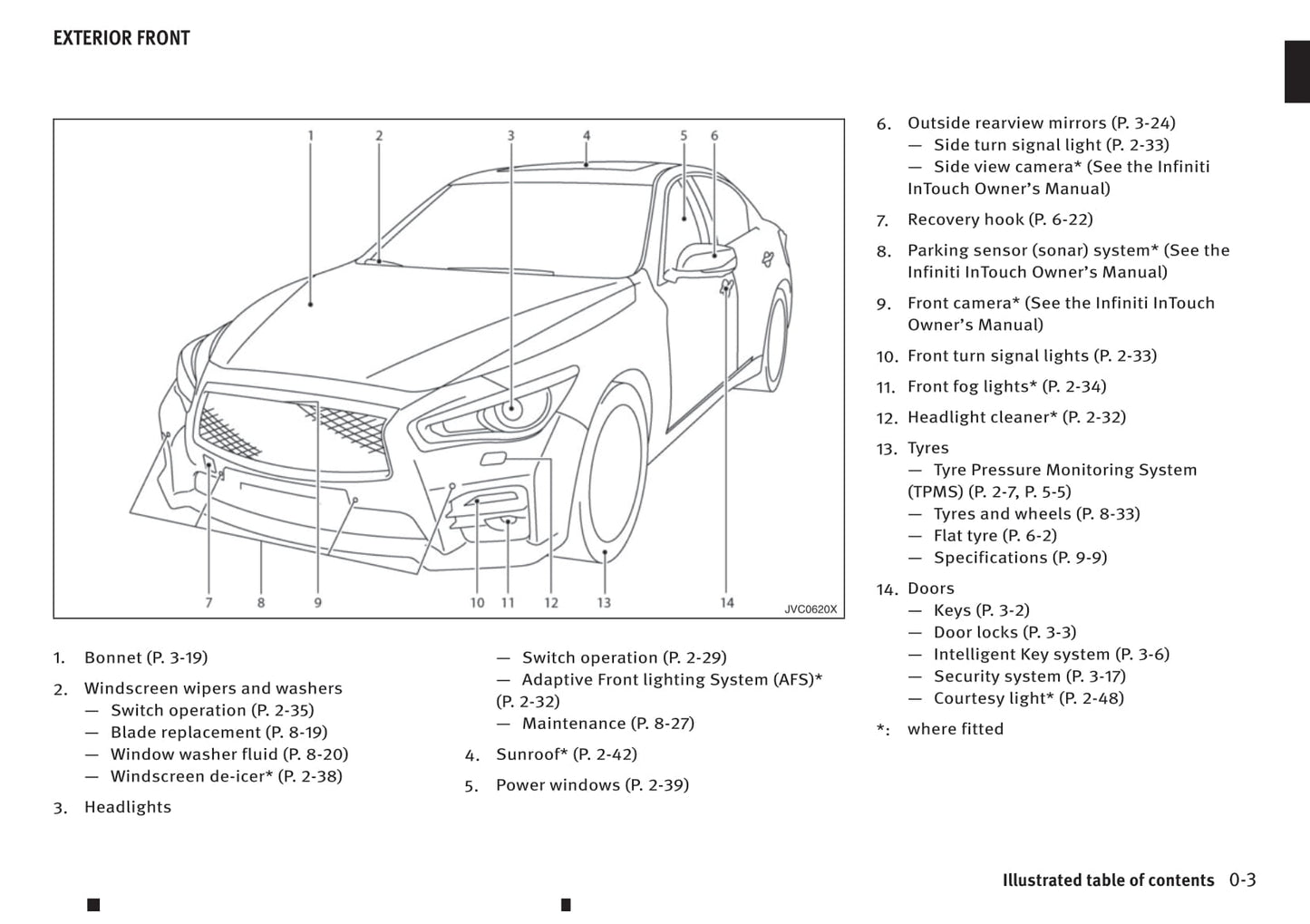 EXTERIOR FRONT

1 2 3 4 5 6

7 8 9 10 11 12 13 14

JVC0620X

1. Bonnet (P. 3-19)

2. Windscreen wipers and washers
— Switch operation (P. 2-35)
— Blade replacement (P. 8-19)
— Window washer fluid (P. 8-20)
— Windscreen de-icer* (P. 2-38)

3. Headlights
— Switch operation (P. 2-29)
— Adaptive Front lighting System (AFS)* (P. 2-32)
— Maintenance (P. 8-27)

4. Sunroof* (P. 2-42)

5. Power windows (P. 2-39)

6. Outside rearview mirrors (P. 3-24)
— Side turn signal light (P. 2-33)
— Side view camera* (See the Infiniti InTouch Owner's Manual)

7. Recovery hook (P. 6-22)

8. Parking sensor (sonar) system* (See the Infiniti InTouch Owner's Manual)

9. Front camera* (See the Infiniti InTouch Owner's Manual)

10. Front turn signal lights (P. 2-33)

11. Front fog lights* (P. 2-34)

12. Headlight cleaner* (P. 2-32)

13. Tyres
— Tyre Pressure Monitoring System (TPMS) (P. 2-7, P. 5-5)
— Tyres and wheels (P. 8-33)
— Flat tyre (P. 6-2)
— Specifications (P. 9-9)

14. Doors
— Keys (P. 3-2)
— Door locks (P. 3-3)
— Intelligent Key system (P. 3-6)
— Security system (P. 3-17)
— Courtesy light* (P. 2-48)

*: where fitted

Illustrated table of contents 0-3